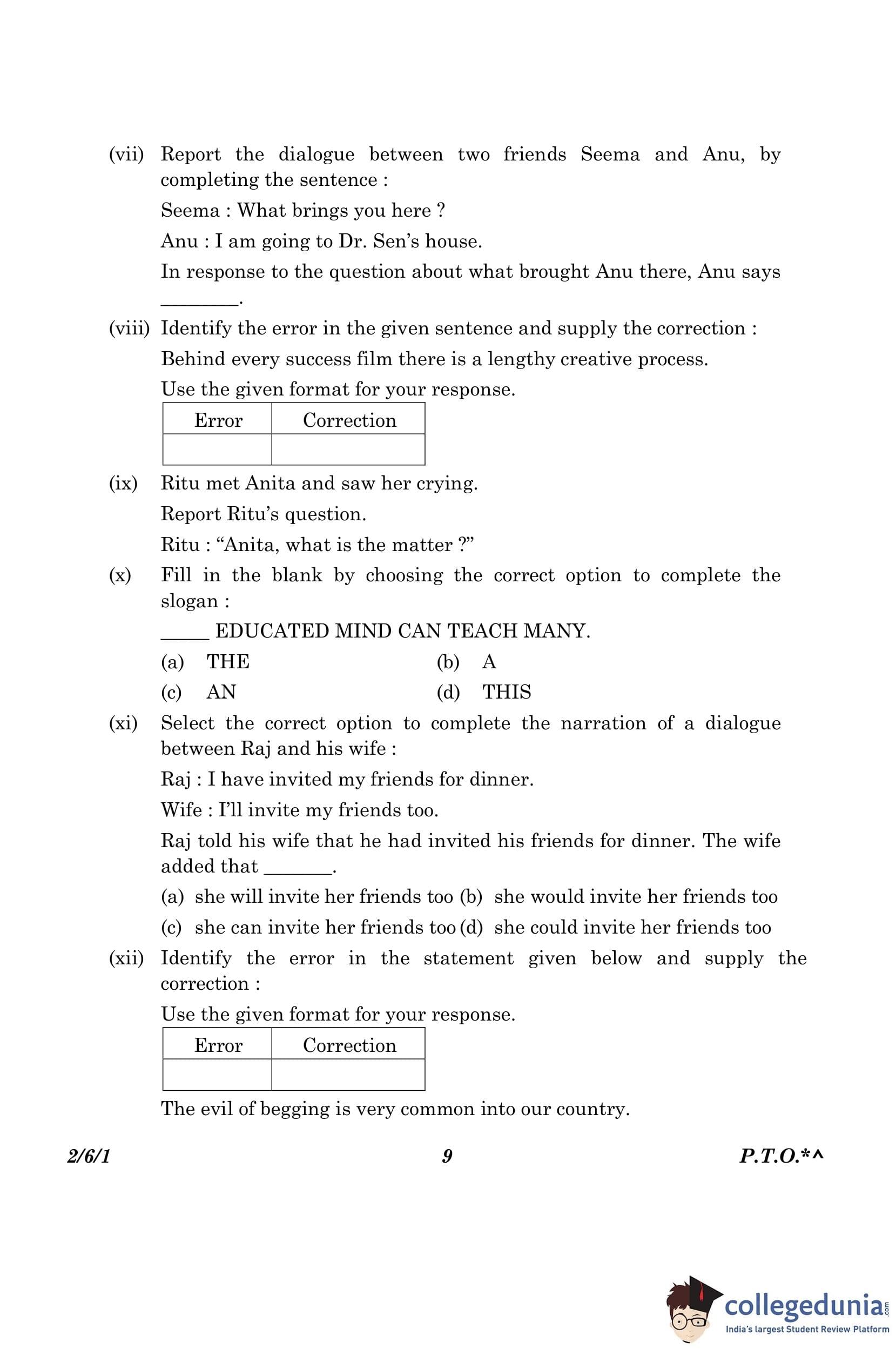 (vii) Report the dialogue between two friends Seema and Anu, by completing the sentence :

Seema : What brings you here ?

Anu : I am going to Dr. Sen's house.

In response to the question about what brought Anu there, Anu says ________.

(viii) Identify the error in the given sentence and supply the correction :

Behind every success film there is a lengthy creative process.

Use the given format for your response.

| Error | Correction |
|---|---|
| | |

(ix) Ritu met Anita and saw her crying.

Report Ritu's question.

Ritu : "Anita, what is the matter ?"

(x) Fill in the blank by choosing the correct option to complete the slogan :

_____ EDUCATED MIND CAN TEACH MANY.

(a) THE (b) A

(c) AN (d) THIS

(xi) Select the correct option to complete the narration of a dialogue between Raj and his wife :

Raj : I have invited my friends for dinner.

Wife : I'll invite my friends too.

Raj told his wife that he had invited his friends for dinner. The wife added that _______.

(a) she will invite her friends too (b) she would invite her friends too

(c) she can invite her friends too (d) she could invite her friends too

(xii) Identify the error in the statement given below and supply the correction :

Use the given format for your response.

| Error | Correction |
|---|---|
| | |

The evil of begging is very common into our country.

2/6/1 9 P.T.O.*^

collegedunia.com
India's largest Student Review Platform